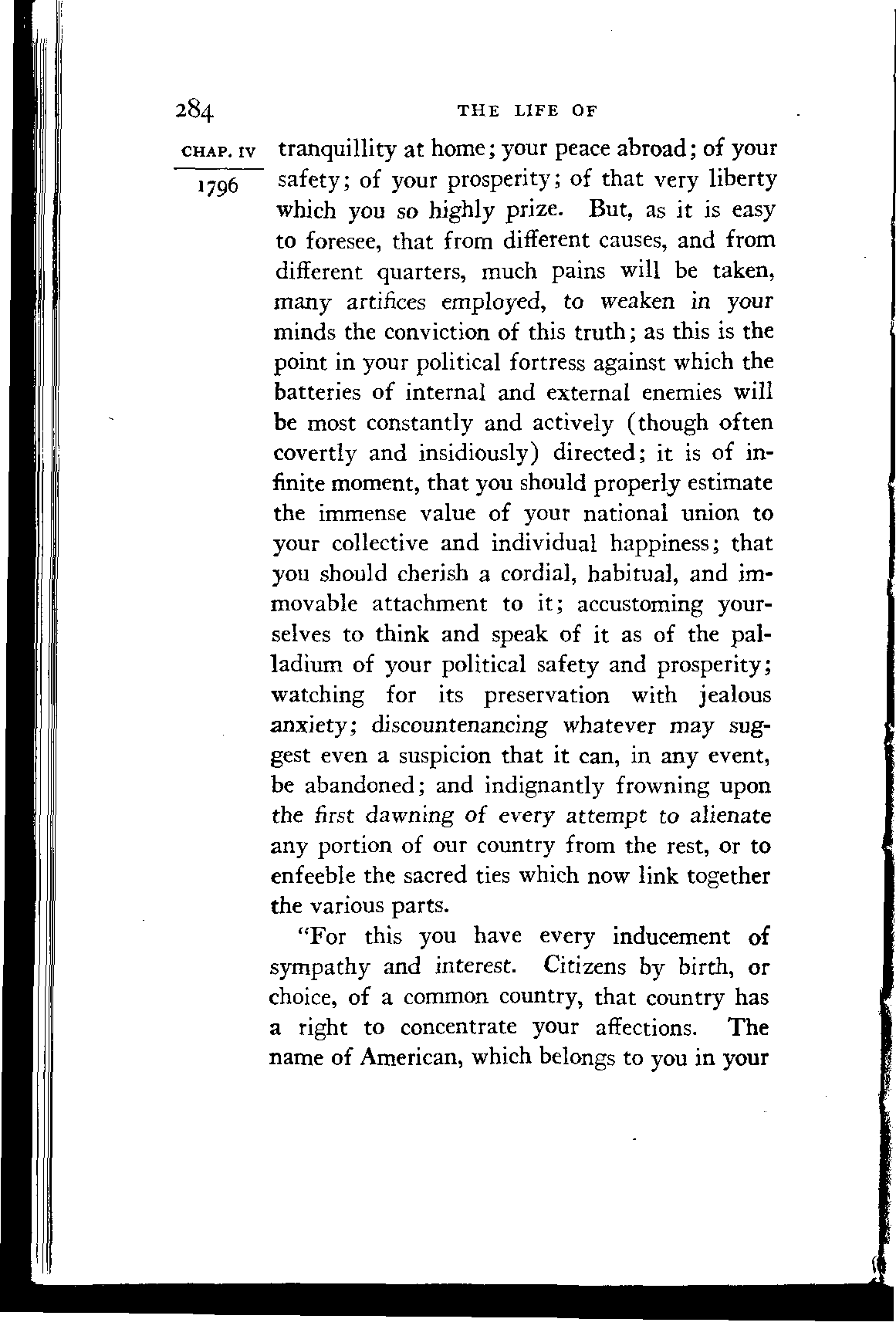 284 THE LIFE OF

CHAP. IV

1796

tranquillity at home; your peace abroad; of your safety; of your prosperity; of that very liberty which you so highly prize. But, as it is easy to foresee, that from different causes, and from different quarters, much pains will be taken, many artifices employed, to weaken in your minds the conviction of this truth; as this is the point in your political fortress against which the batteries of internal and external enemies will be most constantly and actively (though often covertly and insidiously) directed; it is of infinite moment, that you should properly estimate the immense value of your national union to your collective and individual happiness; that you should cherish a cordial, habitual, and immovable attachment to it; accustoming yourselves to think and speak of it as of the palladium of your political safety and prosperity; watching for its preservation with jealous anxiety; discountenancing whatever may suggest even a suspicion that it can, in any event, be abandoned; and indignantly frowning upon the first dawning of every attempt to alienate any portion of our country from the rest, or to enfeeble the sacred ties which now link together the various parts.

"For this you have every inducement of sympathy and interest. Citizens by birth, or choice, of a common country, that country has a right to concentrate your affections. The name of American, which belongs to you in your